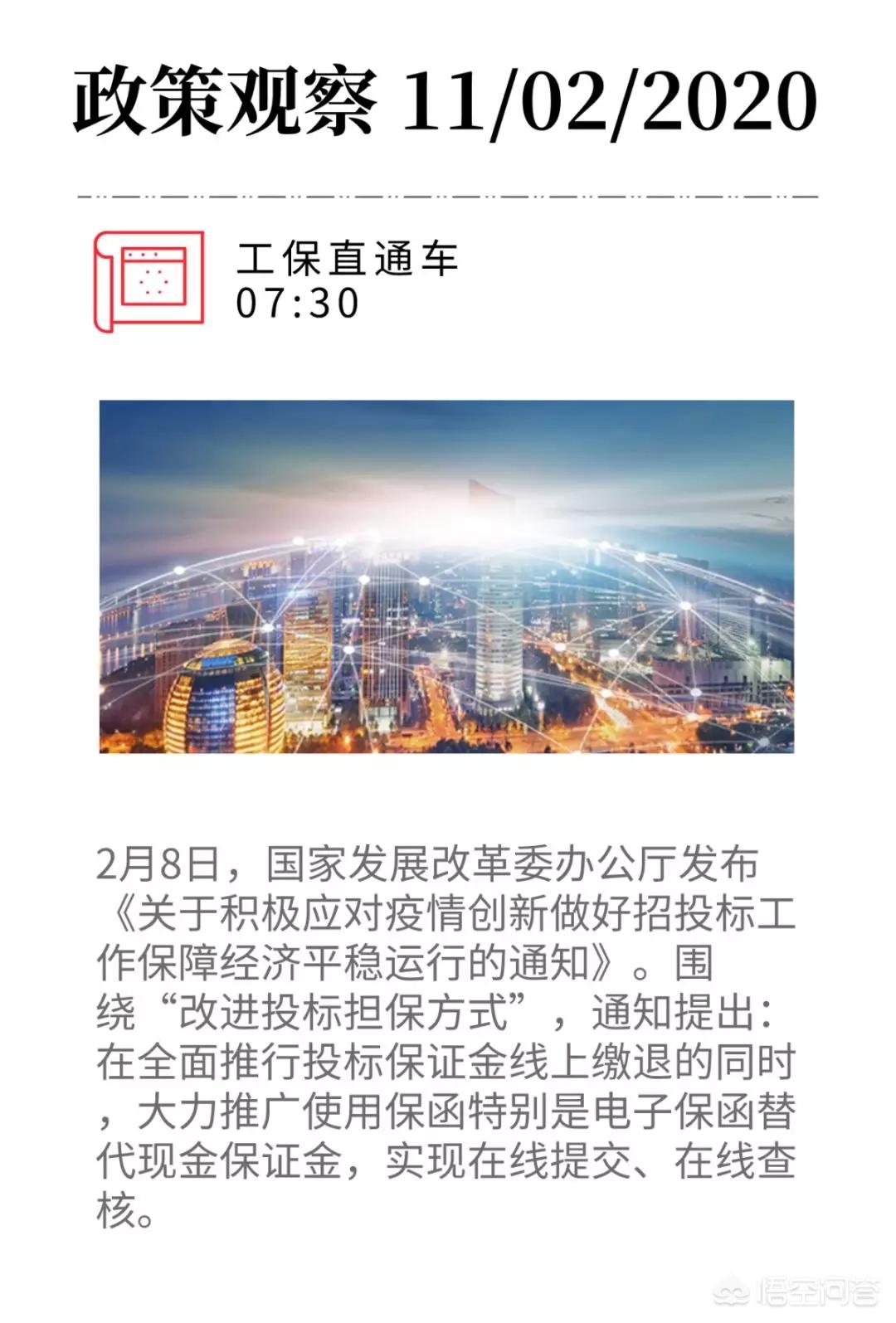 政策观察 11/02/2020

工保直通车
07:30

2月8日，国家发展改革委办公厅发布《关于积极应对疫情创新做好招投标工作保障经济平稳运行的通知》。围绕“改进投标担保方式”，通知提出：在全面推行投标保证金线上缴退的同时，大力推广使用保函特别是电子保函替代现金保证金，实现在线提交、在线查核。

悟空问答